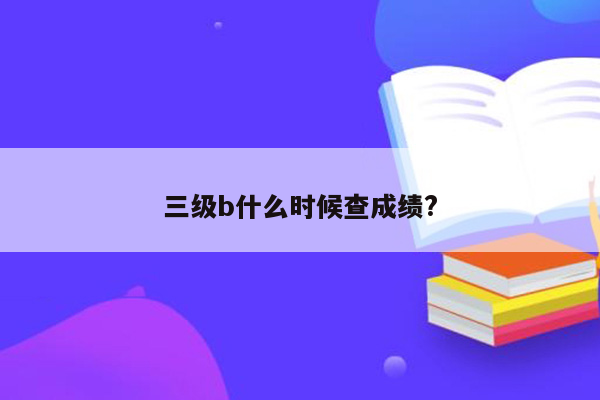 三级b什么时候查成绩?